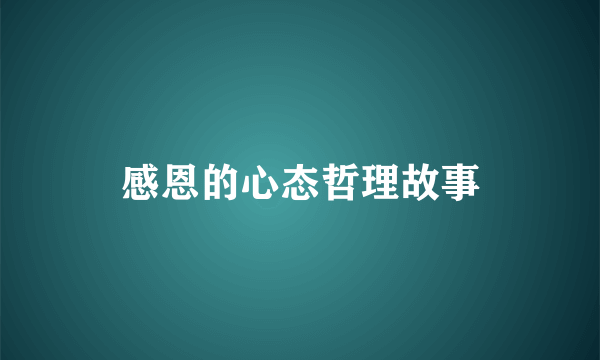 感恩的心态哲理故事